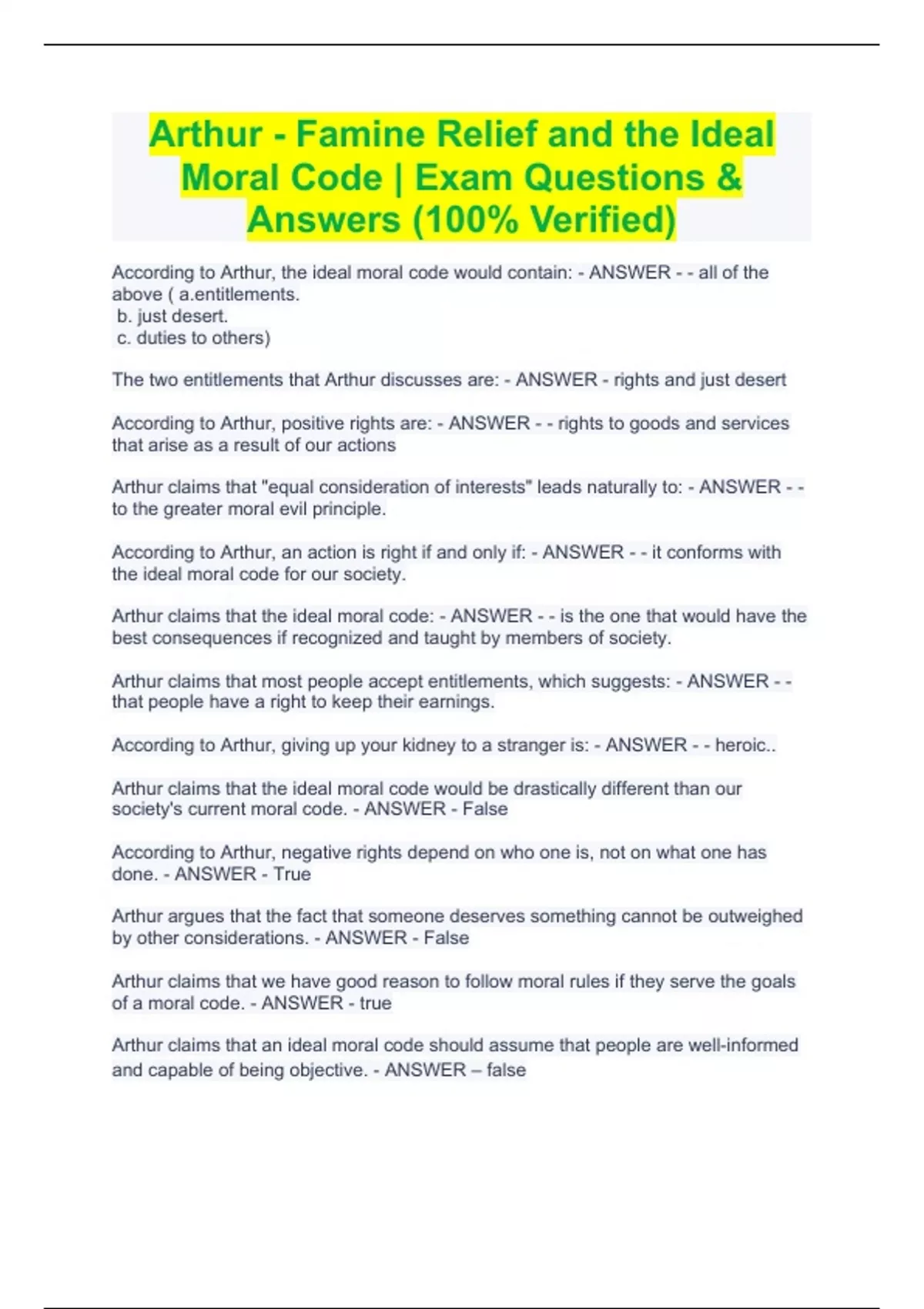 Arthur - Famine Relief and the Ideal Moral Code | Exam Questions & Answers (100% Verified)

According to Arthur, the ideal moral code would contain: - ANSWER - - all of the above ( a.entitlements.
b. just desert.
c. duties to others)

The two entitlements that Arthur discusses are: - ANSWER - rights and just desert

According to Arthur, positive rights are: - ANSWER - - rights to goods and services that arise as a result of our actions

Arthur claims that "equal consideration of interests" leads naturally to: - ANSWER - - to the greater moral evil principle.

According to Arthur, an action is right if and only if: - ANSWER - - it conforms with the ideal moral code for our society.

Arthur claims that the ideal moral code: - ANSWER - - is the one that would have the best consequences if recognized and taught by members of society.

Arthur claims that most people accept entitlements, which suggests: - ANSWER - - that people have a right to keep their earnings.

According to Arthur, giving up your kidney to a stranger is: - ANSWER - - heroic..

Arthur claims that the ideal moral code would be drastically different than our society's current moral code. - ANSWER - False

According to Arthur, negative rights depend on who one is, not on what one has done. - ANSWER - True

Arthur argues that the fact that someone deserves something cannot be outweighed by other considerations. - ANSWER - False

Arthur claims that we have good reason to follow moral rules if they serve the goals of a moral code. - ANSWER - true

Arthur claims that an ideal moral code should assume that people are well-informed and capable of being objective. - ANSWER – false